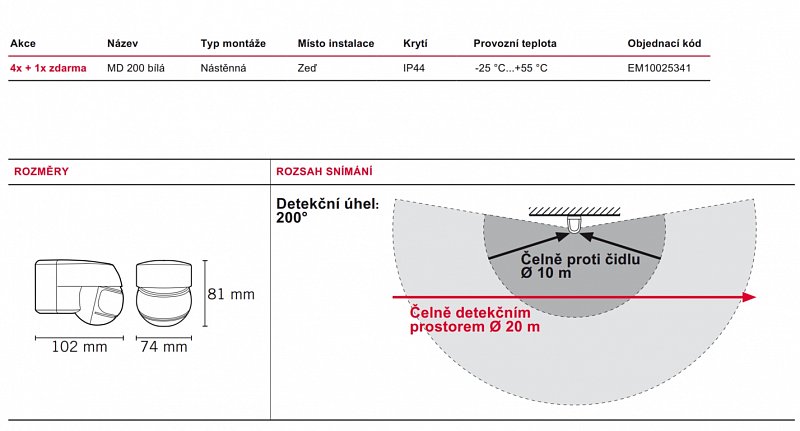 | Akce | Název | Typ montáže | Místo instalace | Krytí | Provozní teplota | Objednací kód |
|---|---|---|---|---|---|---|
| 4x + 1x zdarma | MD 200 bílá | Nástěnná | Zeď | IP44 | -25 °C...+55 °C | EM10025341 |

ROZMĚRY

81 mm
102 mm
74 mm

ROZSAH SNÍMÁNÍ

Detekční úhel: 200°

Čelně proti čidlu
Ø 10 m

Čelně detekčním prostorem Ø 20 m